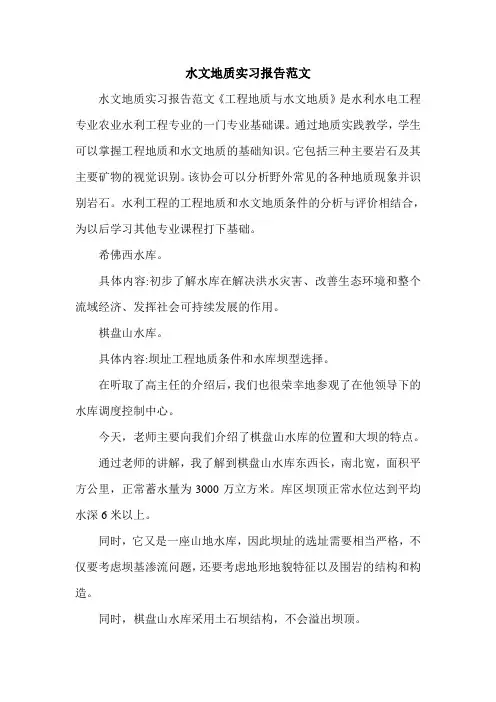 水文地质实习报告范文

水文地质实习报告范文《工程地质与水文地质》是水利水电工程专业农业水利工程专业的一门专业基础课。通过地质实践教学，学生可以掌握工程地质和水文地质的基础知识。它包括三种主要岩石及其主要矿物的视觉识别。该协会可以分析野外常见的各种地质现象并识别岩石。水利工程的工程地质和水文地质条件的分析与评价相结合，为以后学习其他专业课程打下基础。

希佛西水库。

具体内容:初步了解水库在解决洪水灾害、改善生态环境和整个流域经济、发挥社会可持续发展的作用。

棋盘山水库。

具体内容:坝址工程地质条件和水库坝型选择。

在听取了高主任的介绍后，我们也很荣幸地参观了在他领导下的水库调度控制中心。

今天，老师主要向我们介绍了棋盘山水库的位置和大坝的特点。

通过老师的讲解，我了解到棋盘山水库东西长，南北宽，面积平方公里，正常蓄水量为 3000 万立方米。库区坝顶正常水位达到平均水深 6 米以上。

同时，它又是一座山地水库，因此坝址的选址需要相当严格，不仅要考虑坝基渗流问题，还要考虑地形地貌特征以及围岩的结构和构造。

同时，棋盘山水库采用土石坝结构，不会溢出坝顶。